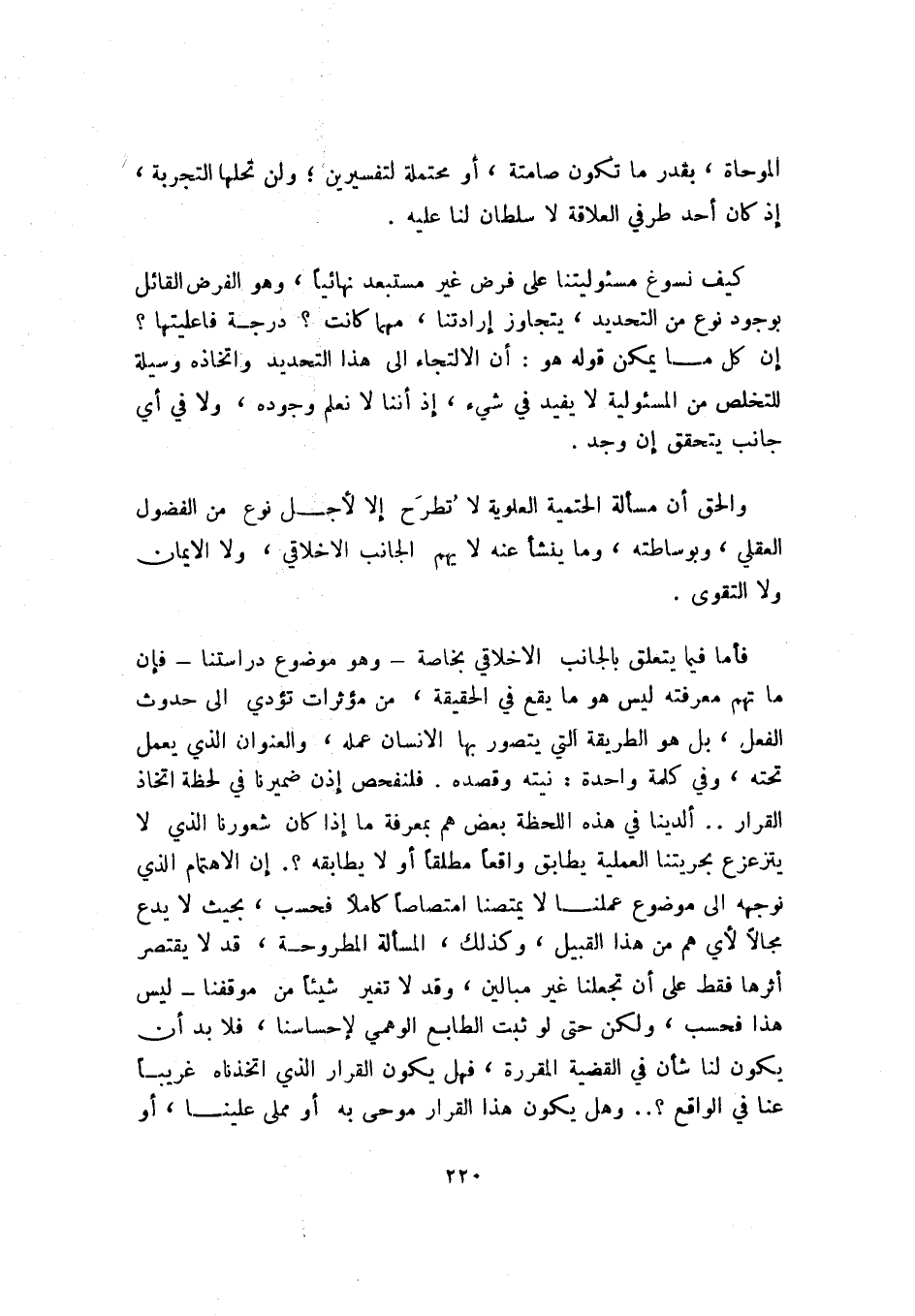 الموحاة ، بقدر ما تكون صامتة ، أو محتملة لتفسيرين ؛ ولن تحلها التجربة ، إذ كان أحد طرفي العلاقة لا سلطان لنا عليه .

كيف نسوغ مسئوليتنا على فرض غير مستبعد نهائياً ، وهو الفرض القائل بوجود نوع من التحديد ، يتجاوز إرادتنا ، مهما كانت ؟ درجة فاعليتها ؟ إن كل ما يمكن قوله هو : أن الالتجاء الى هذا التحديد واتخاذه وسيلة للتخلص من المسئولية لا يفيد في شيء ، إذ أننا لا نعلم وجوده ، ولا في أي جانب يتحقق إن وجد .

والحق أن مسألة الحتمية العلوية لا تُطرَح إلا لأجل نوع من الفضول العقلي ، وبوساطته ، وما ينشأ عنه لا يهم الجانب الاخلاقي ، ولا الايمان ولا التقوى .

فأما فيما يتعلق بالجانب الاخلاقي بخاصة – وهو موضوع دراستنا – فإن ما تهم معرفته ليس هو ما يقع في الحقيقة ، من مؤثرات تؤدي الى حدوث الفعل ، بل هو الطريقة التي يتصور بها الانسان عمله ، والعنوان الذي يعمل تحته ، وفي كلمة واحدة : نيته وقصده . فلنفحص إذن ضميرنا في لحظة اتخاذ القرار .. ألدينا في هذه اللحظة بعض هم بمعرفة ما إذا كان شعورنا الذي لا يتزعزع بحريتنا العملية يطابق واقعاً مطلقاً أو لا يطابقه ؟. إن الاهتمام الذي نوجهه الى موضوع عملنا لا يمتصنا امتصاصاً كاملا فحسب ، بحيث لا يدع مجالاً لأي هم من هذا القبيل ، وكذلك ، المسألة المطروحة ، قد لا يقتصر أثرها فقط على أن تجعلنا غير مبالين ، وقد لا تغير شيئاً من موقفنا – ليس هذا فحسب ، ولكن حتى لو ثبت الطابع الوهمي لإحساسنا ، فلا بد أن يكون لنا شأن في القضية المقررة ، فهل يكون القرار الذي اتخذناه غريباً عنا في الواقع ؟.. وهل يكون هذا القرار موحى به أو مملى علينا ، أو

٢٢٠